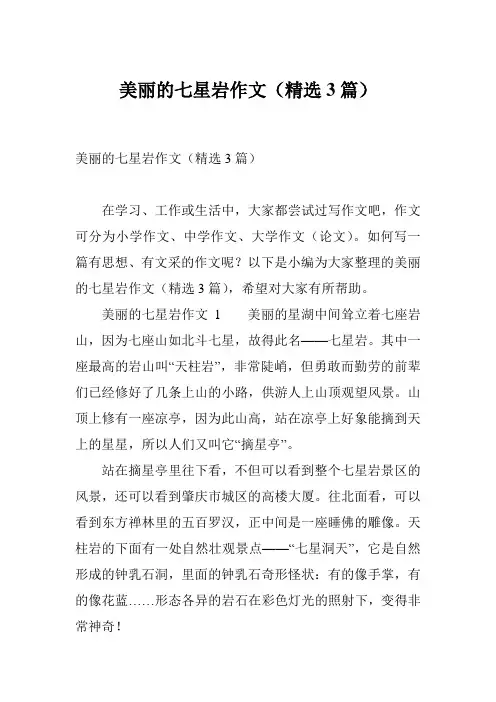 美丽的七星岩作文（精选3篇）

美丽的七星岩作文（精选3篇）

在学习、工作或生活中，大家都尝试过写作文吧，作文可分为小学作文、中学作文、大学作文（论文）。如何写一篇有思想、有文采的作文呢？以下是小编为大家整理的美丽的七星岩作文（精选3篇），希望对大家有所帮助。

美丽的七星岩作文 1　　美丽的星湖中间耸立着七座岩山，因为七座山如北斗七星，故得此名——七星岩。其中一座最高的岩山叫“天柱岩”，非常陡峭，但勇敢而勤劳的前辈们已经修好了几条上山的小路，供游人上山顶观望风景。山顶上修有一座凉亭，因为此山高，站在凉亭上好象能摘到天上的星星，所以人们又叫它“摘星亭”。

站在摘星亭里往下看，不但可以看到整个七星岩景区的风景，还可以看到肇庆市城区的高楼大厦。往北面看，可以看到东方禅林里的五百罗汉，正中间是一座睡佛的雕像。天柱岩的下面有一处自然壮观景点——“七星洞天”，它是自然形成的钟乳石洞，里面的钟乳石奇形怪状：有的像手掌，有的像花蓝……形态各异的岩石在彩色灯光的照射下，变得非常神奇！